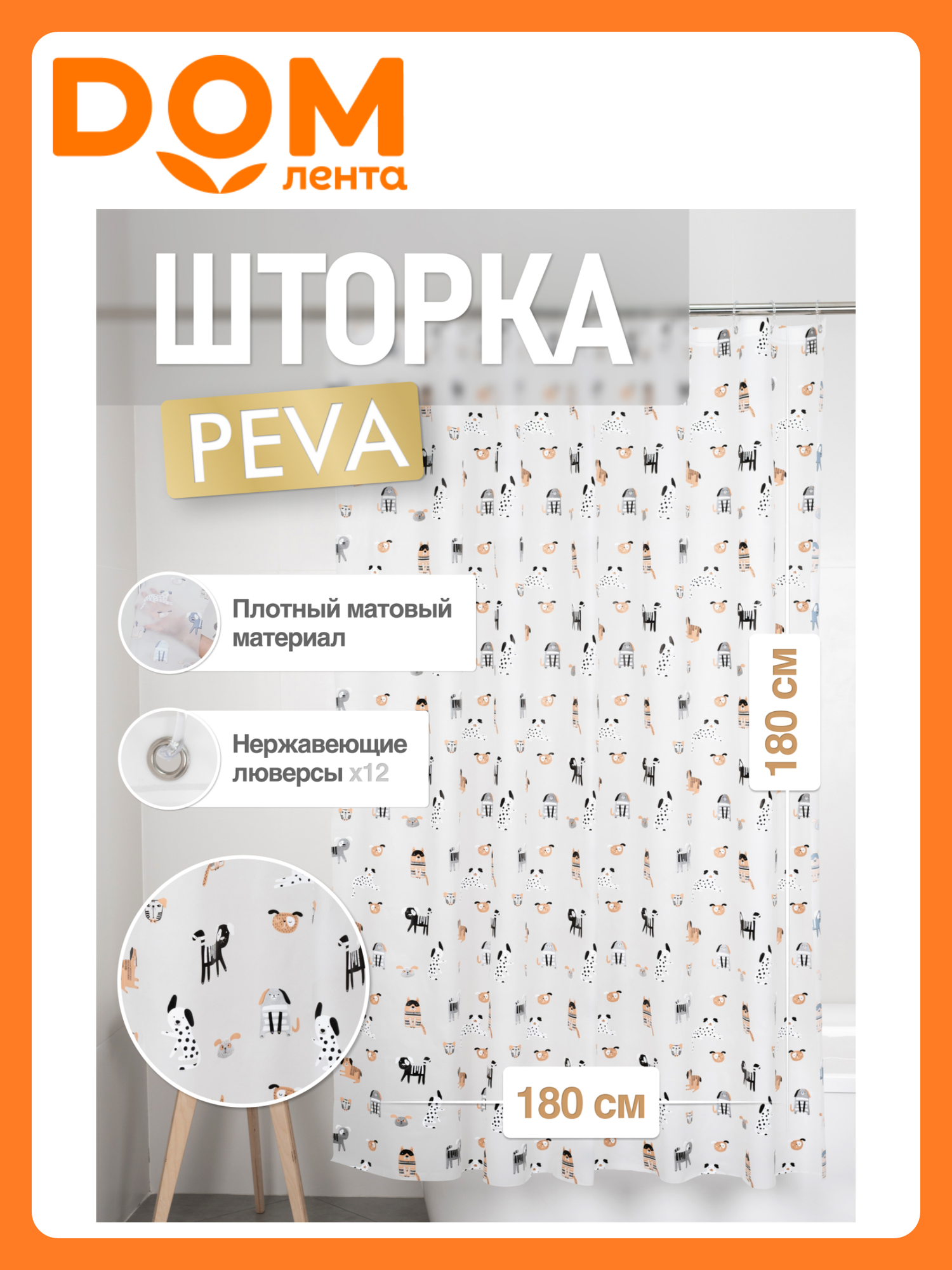 DOM
лента

ШТОРКА

PEVA

Плотный матовый материал

Нержавеющие люверсы x12

180 см

180 см